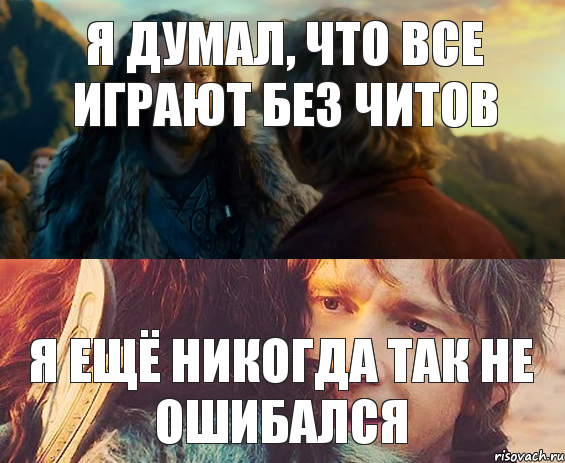 Я ДУМАЛ, ЧТО ВСЕ ИГРАЮТ БЕЗ ЧИТОВ

Я ЕЩЁ НИКОГДА ТАК НЕ ОШИБАЛСЯ

risovach.ru